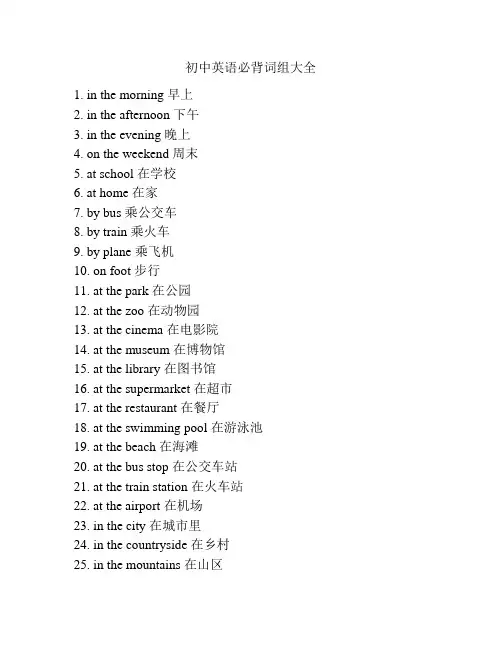 初中英语必背词组大全

1. in the morning 早上
2. in the afternoon 下午
3. in the evening 晚上
4. on the weekend 周末
5. at school 在学校
6. at home 在家
7. by bus 乘公交车
8. by train 乘火车
9. by plane 乘飞机
10. on foot 步行
11. at the park 在公园
12. at the zoo 在动物园
13. at the cinema 在电影院
14. at the museum 在博物馆
15. at the library 在图书馆
16. at the supermarket 在超市
17. at the restaurant 在餐厅
18. at the swimming pool 在游泳池
19. at the beach 在海滩
20. at the bus stop 在公交车站
21. at the train station 在火车站
22. at the airport 在机场
23. in the city 在城市里
24. in the countryside 在乡村
25. in the mountains 在山区